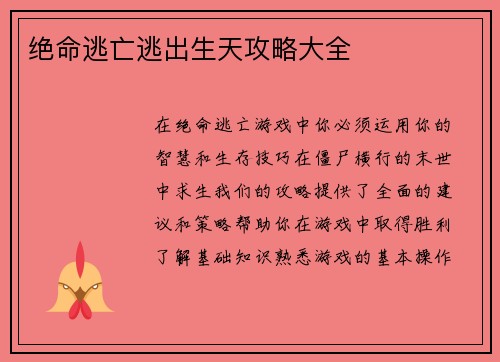 绝命逃亡逃出生天攻略大全

在绝命逃亡游戏中你必须运用你的智慧和生存技巧在僵尸横行的末世中求生我们的攻略提供了全面的建议和策略帮助你在游戏中取得胜利了解基础知识熟悉游戏的基本操作